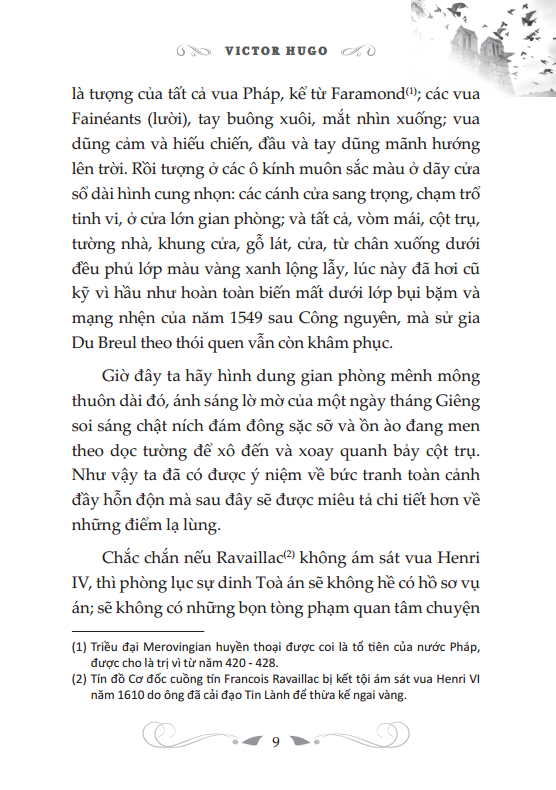 VICTOR HUGO

là tượng của tất cả vua Pháp, kể từ Faramond$^{(1)}$; các vua Fainéants (lười), tay buông xuôi, mắt nhìn xuống; vua dũng cảm và hiếu chiến, đầu và tay dũng mãnh hướng lên trời. Rồi tượng ở các ô kính muôn sắc màu ở dãy cửa sổ dài hình cung nhọn: các cánh cửa sang trọng, chạm trổ tinh vi, ở cửa lớn gian phòng; và tất cả, vòm mái, cột trụ, tường nhà, khung cửa, gỗ lát, cửa, từ chân xuống dưới đều phủ lớp màu vàng xanh lộng lẫy, lúc này đã hơi cũ kỹ vì hầu như hoàn toàn biến mất dưới lớp bụi bặm và mạng nhện của năm 1549 sau Công nguyên, mà sử gia Du Breul theo thói quen vẫn còn khâm phục.

Giờ đây ta hãy hình dung gian phòng mênh mông thuôn dài đó, ánh sáng lờ mờ của một ngày tháng Giêng soi sáng chật ních đám đông sặc sỡ và ồn ào đang men theo dọc tường để xô đến và xoay quanh bảy cột trụ. Như vậy ta đã có được ý niệm về bức tranh toàn cảnh đầy hỗn độn mà sau đây sẽ được miêu tả chi tiết hơn về những điểm lạ lùng.

Chắc chắn nếu Ravaillac$^{(2)}$ không ám sát vua Henri IV, thì phòng lục sự dinh Toà án sẽ không hề có hồ sơ vụ án; sẽ không có những bọn tòng phạm quan tâm chuyện

(1) Triều đại Merovingian huyền thoại được coi là tổ tiên của nước Pháp, được cho là trị vì từ năm 420 - 428.
(2) Tín đồ Cơ đốc cuồng tín Francois Ravaillac bị kết tội ám sát vua Henri VI năm 1610 do ông đã cải đạo Tin Lành để thừa kế ngai vàng.

9